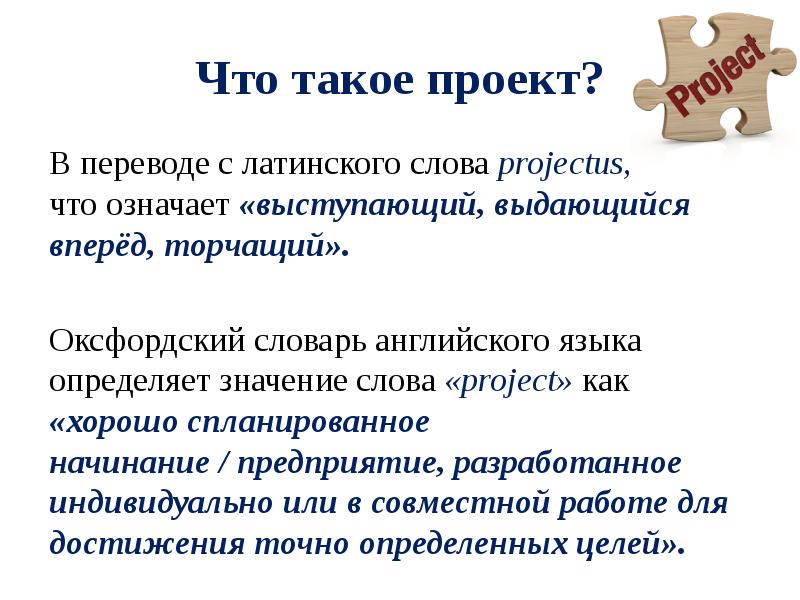 Что такое проект?

Project

В переводе с латинского слова projectus, что означает «выступающий, выдающийся вперёд, торчащий».

Оксфордский словарь английского языка определяет значение слова «project» как «хорошо спланированное начинание / предприятие, разработанное индивидуально или в совместной работе для достижения точно определенных целей».